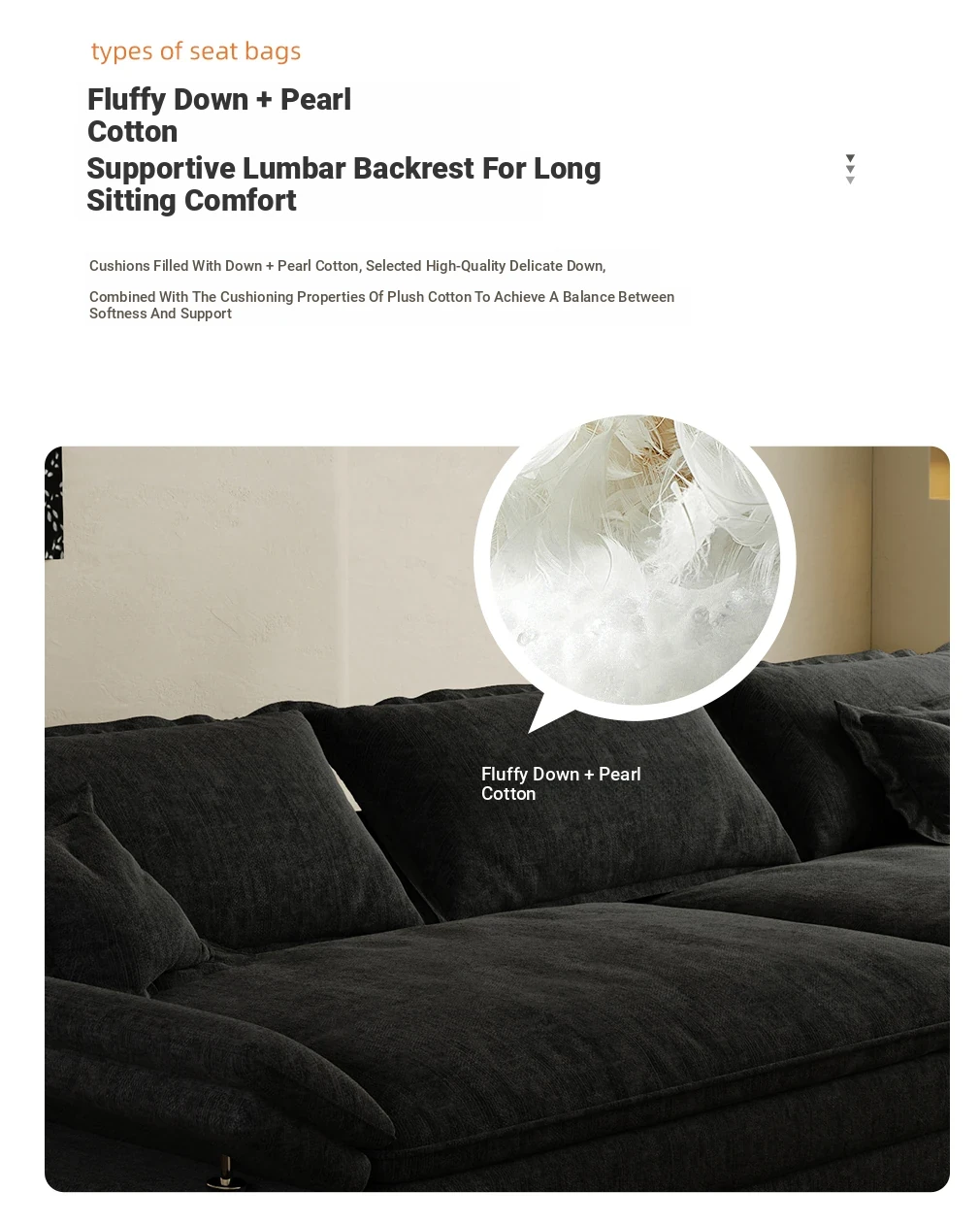 types of seat bags

Fluffy Down + Pearl Cotton

Supportive Lumbar Backrest For Long Sitting Comfort

Cushions Filled With Down + Pearl Cotton, Selected High-Quality Delicate Down,

Combined With The Cushioning Properties Of Plush Cotton To Achieve A Balance Between Softness And Support

Fluffy Down + Pearl Cotton